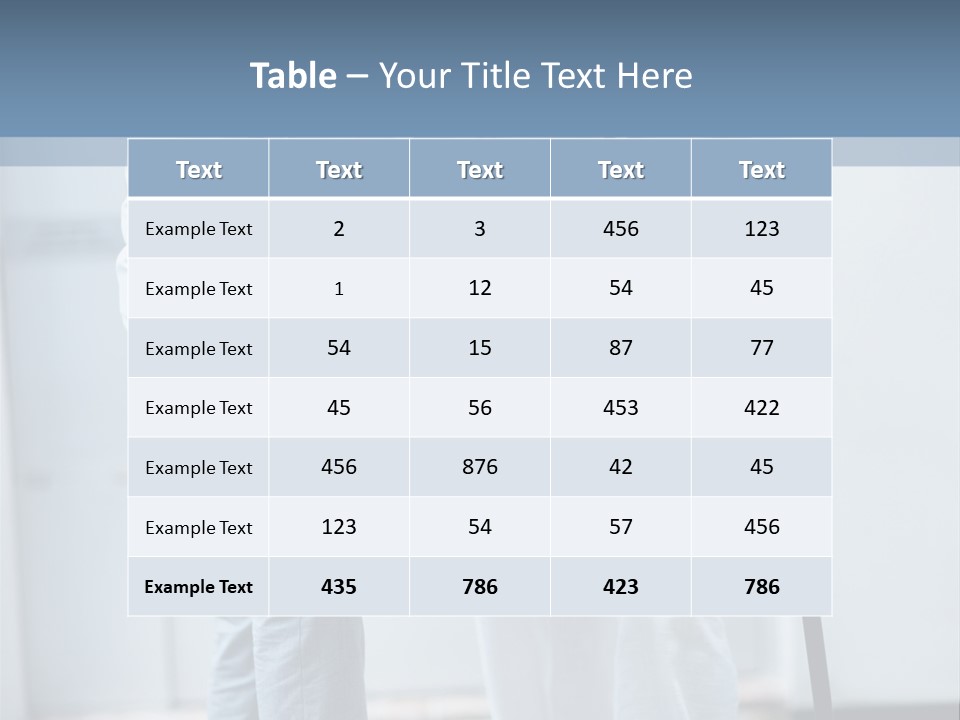 Table – Your Title Text Here

| Text | Text | Text | Text | Text |
|---|---|---|---|---|
| Example Text | 2 | 3 | 456 | 123 |
| Example Text | 1 | 12 | 54 | 45 |
| Example Text | 54 | 15 | 87 | 77 |
| Example Text | 45 | 56 | 453 | 422 |
| Example Text | 456 | 876 | 42 | 45 |
| Example Text | 123 | 54 | 57 | 456 |
| Example Text | 435 | 786 | 423 | 786 |